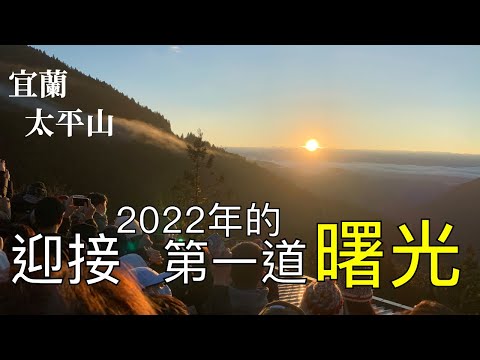 宜蘭
太平山

2022年的
迎接 第一道 曙光